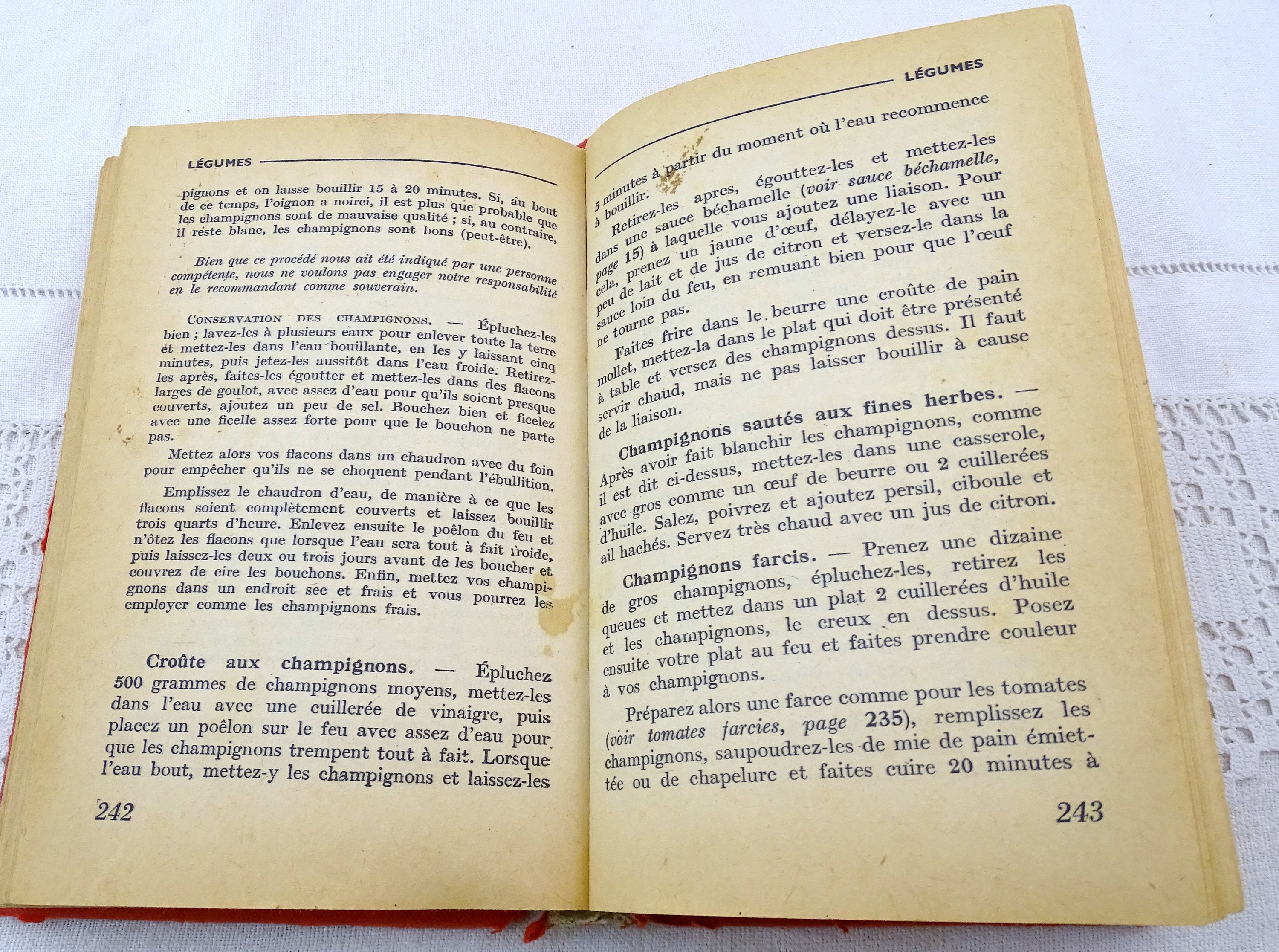 LÉGUMES

pignons et on laisse bouillir 15 à 20 minutes. Si, au bout de ce temps, l'oignon a noirci, il est plus que probable que les champignons sont de mauvaise qualité ; si, au contraire, il reste blanc, les champignons sont bons (peut-être).

Bien que ce procédé nous ait été indiqué par une personne compétente, nous ne voulons pas engager notre responsabilité en le recommandant comme souverain.

CONSERVATION DES CHAMPIGNONS. — Épluchez-les bien ; lavez-les à plusieurs eaux pour enlever toute la terre et mettez-les dans l'eau bouillante, en les y laissant cinq minutes, puis jetez-les aussitôt dans l'eau froide. Retirez-les après, faites-les égoutter et mettez-les dans des flacons larges de goulot, avec assez d'eau pour qu'ils soient presque couverts, ajoutez un peu de sel. Bouchez bien et ficelez avec une ficelle assez forte pour que le bouchon ne parte pas.

Mettez alors vos flacons dans un chaudron avec du foin pour empêcher qu'ils ne se choquent pendant l'ébullition.

Emplissez le chaudron d'eau, de manière à ce que les flacons soient complètement couverts et laissez bouillir trois quarts d'heure. Enlevez ensuite le poêlon du feu et n'ôtez les flacons que lorsque l'eau sera tout à fait froide, puis laissez-les deux ou trois jours avant de les boucher et couvrez de cire les bouchons. Enfin, mettez vos champignons dans un endroit sec et frais et vous pourrez les employer comme les champignons frais.

Croûte aux champignons. — Épluchez 500 grammes de champignons moyens, mettez-les dans l'eau avec une cuillerée de vinaigre, puis placez un poêlon sur le feu avec assez d'eau pour que les champignons trempent tout à fait. Lorsque l'eau bout, mettez-y les champignons et laissez-les

242

LÉGUMES

5 minutes à partir du moment où l'eau recommence à bouillir.

Retirez-les apres, égouttez-les et mettez-les dans une sauce béchamelle (voir sauce béchamelle, page 15) à laquelle vous ajoutez une liaison. Pour cela, prenez un jaune d'œuf, délayez-le avec un peu de lait et de jus de citron et versez-le dans la sauce loin du feu, en remuant bien pour que l'œuf ne tourne pas.

Faites frire dans le beurre une croûte de pain mollet, mettez-la dans le plat qui doit être présenté à table et versez des champignons dessus. Il faut servir chaud, mais ne pas laisser bouillir à cause de la liaison.

Champignons sautés aux fines herbes. — Après avoir fait blanchir les champignons, comme il est dit ci-dessus, mettez-les dans une casserole, avec gros comme un œuf de beurre ou 2 cuillerées d'huile. Salez, poivrez et ajoutez persil, ciboule et ail hachés. Servez très chaud avec un jus de citron.

Champignons farcis. — Prenez une dizaine de gros champignons, épluchez-les, retirez les queues et mettez dans un plat 2 cuillerées d'huile et les champignons, le creux en dessus. Posez ensuite votre plat au feu et faites prendre couleur à vos champignons.

Préparez alors une farce comme pour les tomates (voir tomates farcies, page 235), remplissez les champignons, saupoudrez-les de mie de pain émiettée ou de chapelure et faites cuire 20 minutes à

243